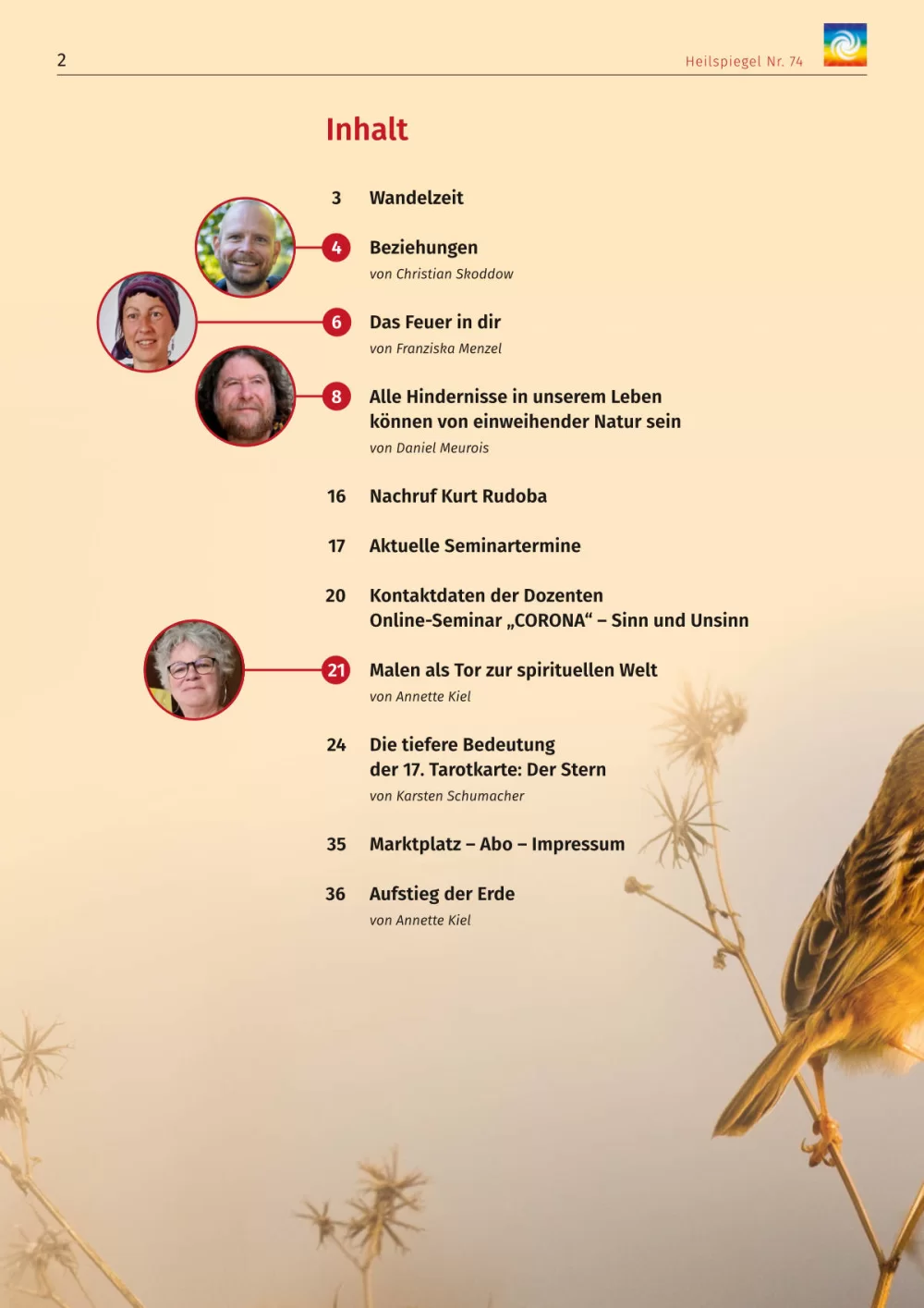 2

Heilspiegel Nr. 74

Inhalt

3 Wandelzeit

4 Beziehungen
von Christian Skoddow

6 Das Feuer in dir
von Franziska Menzel

8 Alle Hindernisse in unserem Leben können von einweihender Natur sein
von Daniel Meurois

16 Nachruf Kurt Rudoba

17 Aktuelle Seminartermine

20 Kontaktdaten der Dozenten
Online-Seminar „CORONA“ – Sinn und Unsinn

21 Malen als Tor zur spirituellen Welt
von Annette Kiel

24 Die tiefere Bedeutung der 17. Tarotkarte: Der Stern
von Karsten Schumacher

35 Marktplatz – Abo – Impressum

36 Aufstieg der Erde
von Annette Kiel